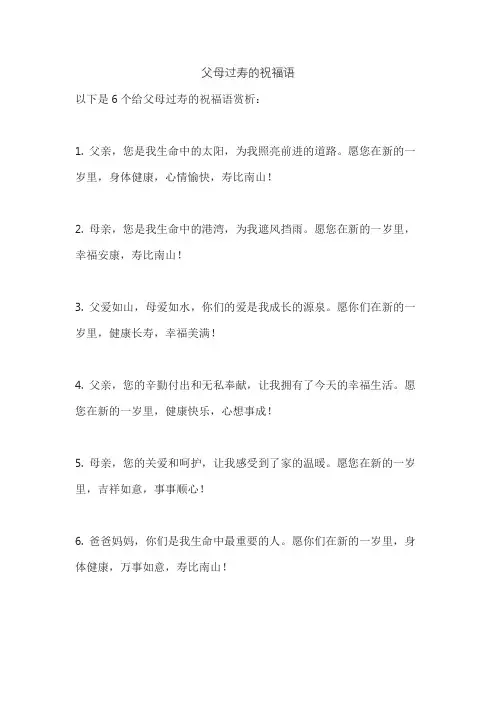 父母过寿的祝福语

以下是 6 个给父母过寿的祝福语赏析：

1. 父亲，您是我生命中的太阳，为我照亮前进的道路。愿您在新的一岁里，身体健康，心情愉快，寿比南山！

2. 母亲，您是我生命中的港湾，为我遮风挡雨。愿您在新的一岁里，幸福安康，寿比南山！

3. 父爱如山，母爱如水，你们的爱是我成长的源泉。愿你们在新的一岁里，健康长寿，幸福美满！

4. 父亲，您的辛勤付出和无私奉献，让我拥有了今天的幸福生活。愿您在新的一岁里，健康快乐，心想事成！

5. 母亲，您的关爱和呵护，让我感受到了家的温暖。愿您在新的一岁里，吉祥如意，事事顺心！

6. 爸爸妈妈，你们是我生命中最重要的人。愿你们在新的一岁里，身体健康，万事如意，寿比南山！